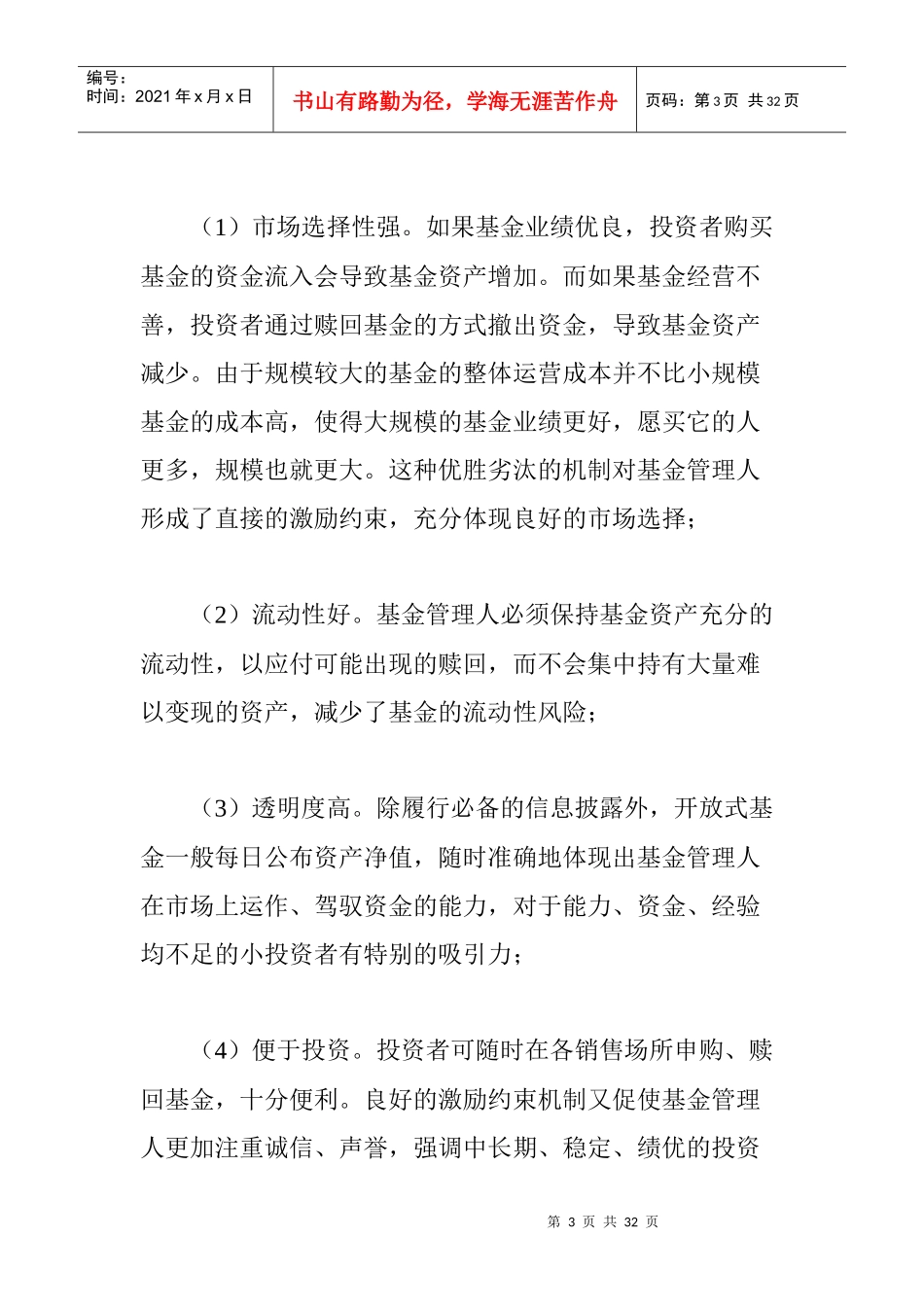 编号：
时间：2021年x月x日

书山有路勤为径，学海无涯苦作舟

页码：第3页 共32页

（1）市场选择性强。如果基金业绩优良，投资者购买基金的资金流入会导致基金资产增加。而如果基金经营不善，投资者通过赎回基金的方式撤出资金，导致基金资产减少。由于规模较大的基金的整体运营成本并不比小规模基金的成本高，使得大规模的基金业绩更好，愿买它的人更多，规模也就更大。这种优胜劣汰的机制对基金管理人形成了直接的激励约束，充分体现良好的市场选择；

（2）流动性好。基金管理人必须保持基金资产充分的流动性，以应付可能出现的赎回，而不会集中持有大量难以变现的资产，减少了基金的流动性风险；

（3）透明度高。除履行必备的信息披露外，开放式基金一般每日公布资产净值，随时准确地体现出基金管理人在市场上运作、驾驭资金的能力，对于能力、资金、经验均不足的小投资者有特别的吸引力；

（4）便于投资。投资者可随时在各销售场所申购、赎回基金，十分便利。良好的激励约束机制又促使基金管理人更加注重诚信、声誉，强调中长期、稳定、绩优的投资

第3页 共32页